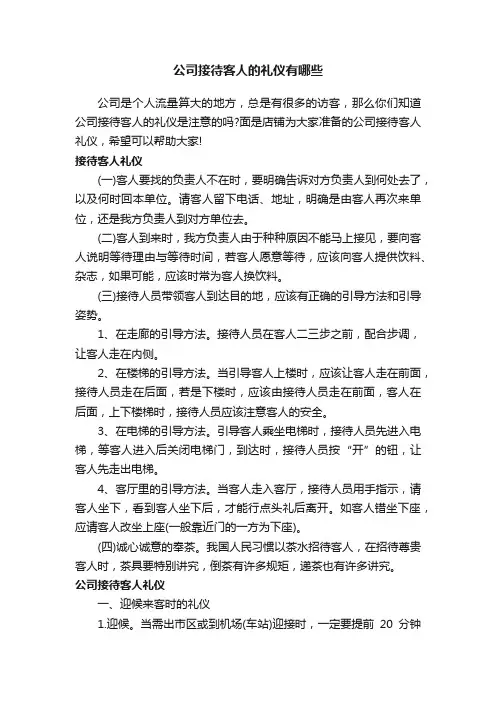 公司接待客人的礼仪有哪些

公司是个人流量算大的地方，总是有很多的访客，那么你们知道公司接待客人的礼仪是注意的吗?面是店铺为大家准备的公司接待客人礼仪，希望可以帮助大家!

接待客人礼仪

(一)客人要找的负责人不在时，要明确告诉对方负责人到何处去了，以及何时回本单位。请客人留下电话、地址，明确是由客人再次来单位，还是我方负责人到对方单位去。

(二)客人到来时，我方负责人由于种种原因不能马上接见，要向客人说明等待理由与等待时间，若客人愿意等待，应该向客人提供饮料、杂志，如果可能，应该时常为客人换饮料。

(三)接待人员带领客人到达目的地，应该有正确的引导方法和引导姿势。

1、在走廊的引导方法。接待人员在客人二三步之前，配合步调，让客人走在内侧。

2、在楼梯的引导方法。当引导客人上楼时，应该让客人走在前面，接待人员走在后面，若是下楼时，应该由接待人员走在前面，客人在后面，上下楼梯时，接待人员应该注意客人的安全。

3、在电梯的引导方法。引导客人乘坐电梯时，接待人员先进入电梯，等客人进入后关闭电梯门，到达时，接待人员按“开”的钮，让客人先走出电梯。

4、客厅里的引导方法。当客人走入客厅，接待人员用手指示，请客人坐下，看到客人坐下后，才能行点头礼后离开。如客人错坐下座，应请客人改坐上座(一般靠近门的一方为下座)。

(四)诚心诚意的奉茶。我国人民习惯以茶水招待客人，在招待尊贵客人时，茶具要特别讲究，倒茶有许多规矩，递茶也有许多讲究。

公司接待客人礼仪

一、迎候来客时的礼仪

1.迎候。当需出市区或到机场(车站)迎接时，一定要提前 20 分钟